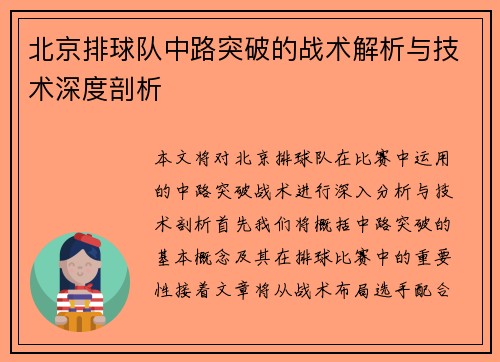 北京排球队中路突破的战术解析与技术深度剖析

本文将对北京排球队在比赛中运用的中路突破战术进行深入分析与技术剖析首先我们将概括中路突破的基本概念及其在排球比赛中的重要性接着文章将从战术布局选手配合